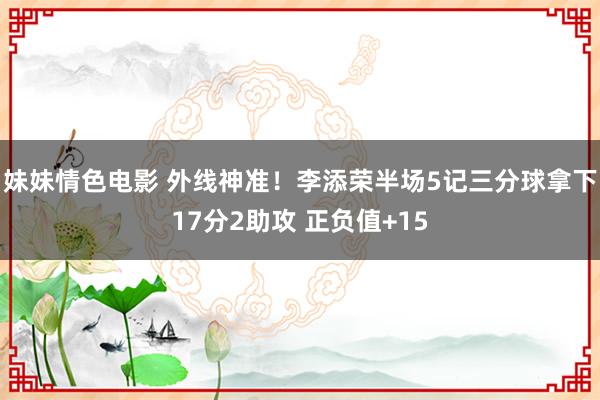 妹妹情色电影 外线神准！李添荣半场5记三分球拿下17分2助攻 正负值+15